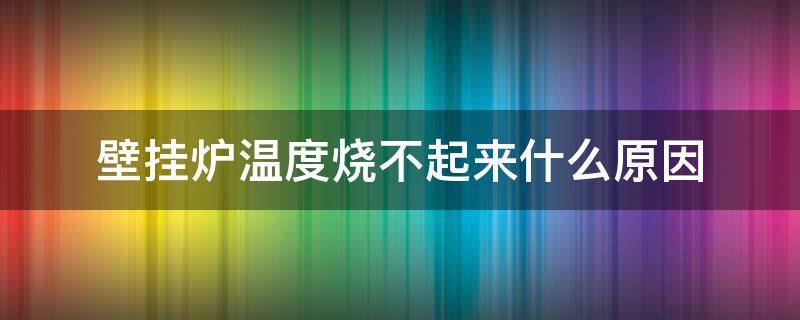 壁挂炉温度烧不起来什么原因